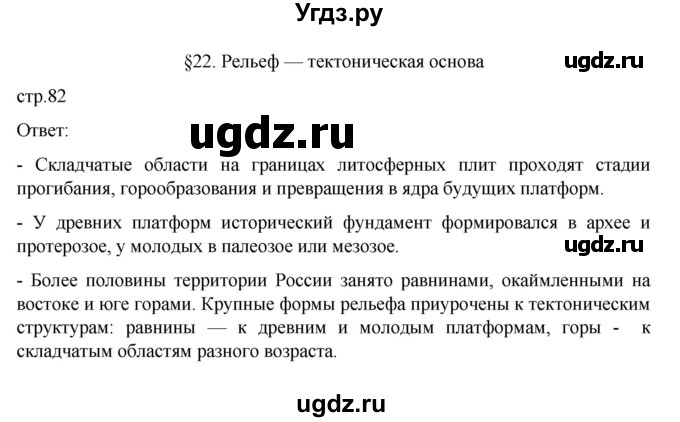 Угдз.ру

§22. Рельеф — тектоническая основа

ugdz.ru

стр.82

Ответ:

ugdz.ru

- Складчатые области на границах литосферных плит проходят стадии прогибания, горообразования и превращения в ядра будущих платформ.

- У древних платформ исторический фундамент формировался в архее и протерозое, у молодых в палеозое или мезозое.

ugdz.ru

- Более половины территории России занято равнинами, окаймленными на востоке и юге горами. Крупные формы рельефа приурочены к тектоническим структурам: равнины — к древним и молодым платформам, горы - к складчатым областям разного возраста.

ugdz.ru